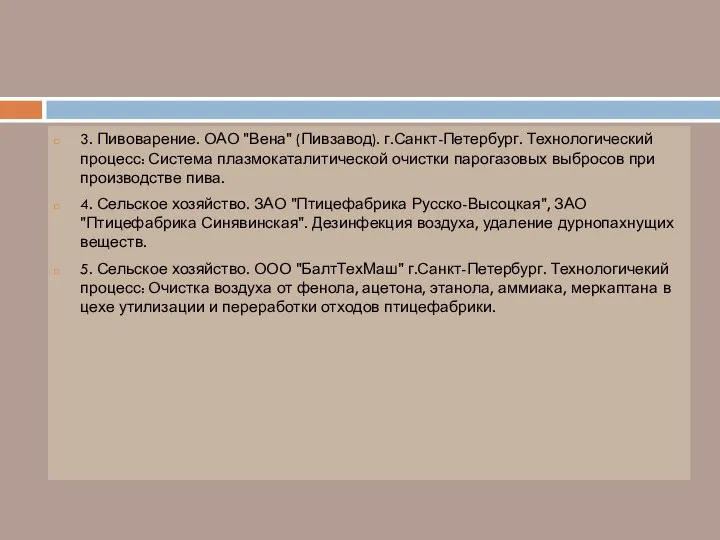 3. Пивоварение. ОАО "Вена" (Пивзавод). г.Санкт-Петербург. Технологический процесс: Система плазмокаталитической очистки парогазовых выбросов при производстве пива.

4. Сельское хозяйство. ЗАО "Птицефабрика Русско-Высоцкая", ЗАО "Птицефабрика Синявинская". Дезинфекция воздуха, удаление дурнопахнущих веществ.

5. Сельское хозяйство. ООО "БалтТехМаш" г.Санкт-Петербург. Технологичекий процесс: Очистка воздуха от фенола, ацетона, этанола, аммиака, меркаптана в цехе утилизации и переработки отходов птицефабрики.